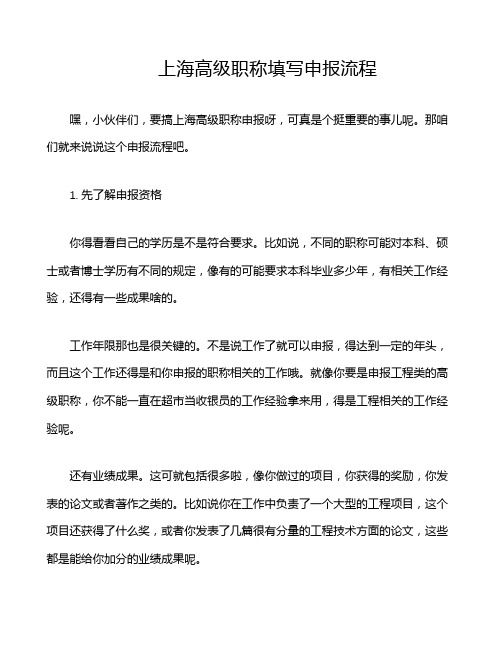 上海高级职称填写申报流程

嘿，小伙伴们，要搞上海高级职称申报呀，可真是个挺重要的事儿呢。那咱们就来说说这个申报流程吧。

1. 先了解申报资格

你得看看自己的学历是不是符合要求。比如说，不同的职称可能对本科、硕士或者博士学历有不同的规定，像有的可能要求本科毕业多少年，有相关工作经验，还得有一些成果啥的。

工作年限那也是很关键的。不是说工作了就可以申报，得达到一定的年头，而且这个工作还得是和你申报的职称相关的工作哦。就像你要是申报工程类的高级职称，你不能一直在超市当收银员的工作经验拿来用，得是工程相关的工作经验呢。

还有业绩成果。这可就包括很多啦，像你做过的项目，你获得的奖励，你发表的论文或者著作之类的。比如说你在工作中负责了一个大型的工程项目，这个项目还获得了什么奖，或者你发表了几篇很有分量的工程技术方面的论文，这些都是能给你加分的业绩成果呢。